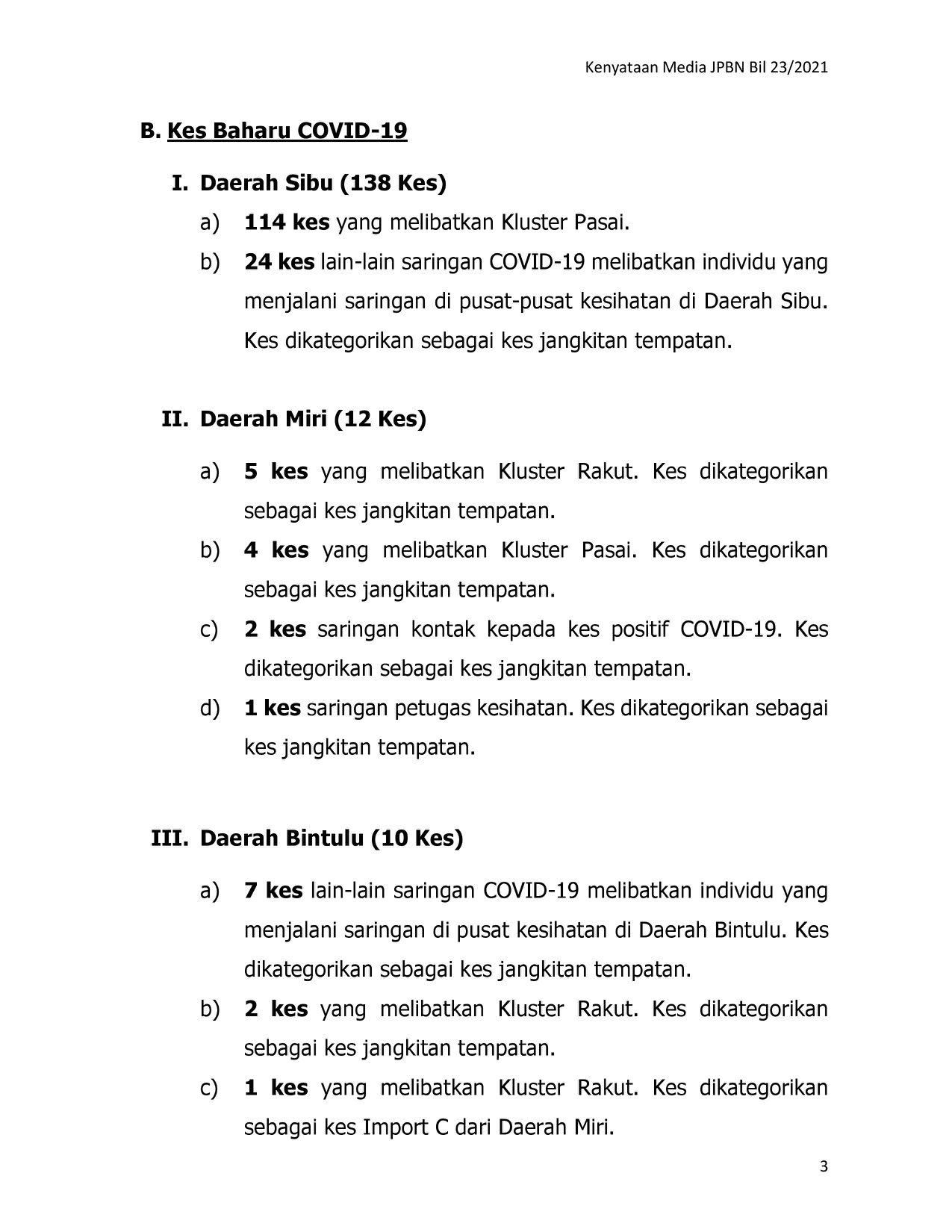 Kenyataan Media JPBN Bil 23/2021

B. Kes Baharu COVID-19

I. Daerah Sibu (138 Kes)

a) 114 kes yang melibatkan Kluster Pasai.

b) 24 kes lain-lain saringan COVID-19 melibatkan individu yang menjalani saringan di pusat-pusat kesihatan di Daerah Sibu. Kes dikategorikan sebagai kes jangkitan tempatan.

II. Daerah Miri (12 Kes)

a) 5 kes yang melibatkan Kluster Rakut. Kes dikategorikan sebagai kes jangkitan tempatan.

b) 4 kes yang melibatkan Kluster Pasai. Kes dikategorikan sebagai kes jangkitan tempatan.

c) 2 kes saringan kontak kepada kes positif COVID-19. Kes dikategorikan sebagai kes jangkitan tempatan.

d) 1 kes saringan petugas kesihatan. Kes dikategorikan sebagai kes jangkitan tempatan.

III. Daerah Bintulu (10 Kes)

a) 7 kes lain-lain saringan COVID-19 melibatkan individu yang menjalani saringan di pusat kesihatan di Daerah Bintulu. Kes dikategorikan sebagai kes jangkitan tempatan.

b) 2 kes yang melibatkan Kluster Rakut. Kes dikategorikan sebagai kes jangkitan tempatan.

c) 1 kes yang melibatkan Kluster Rakut. Kes dikategorikan sebagai kes Import C dari Daerah Miri.

3